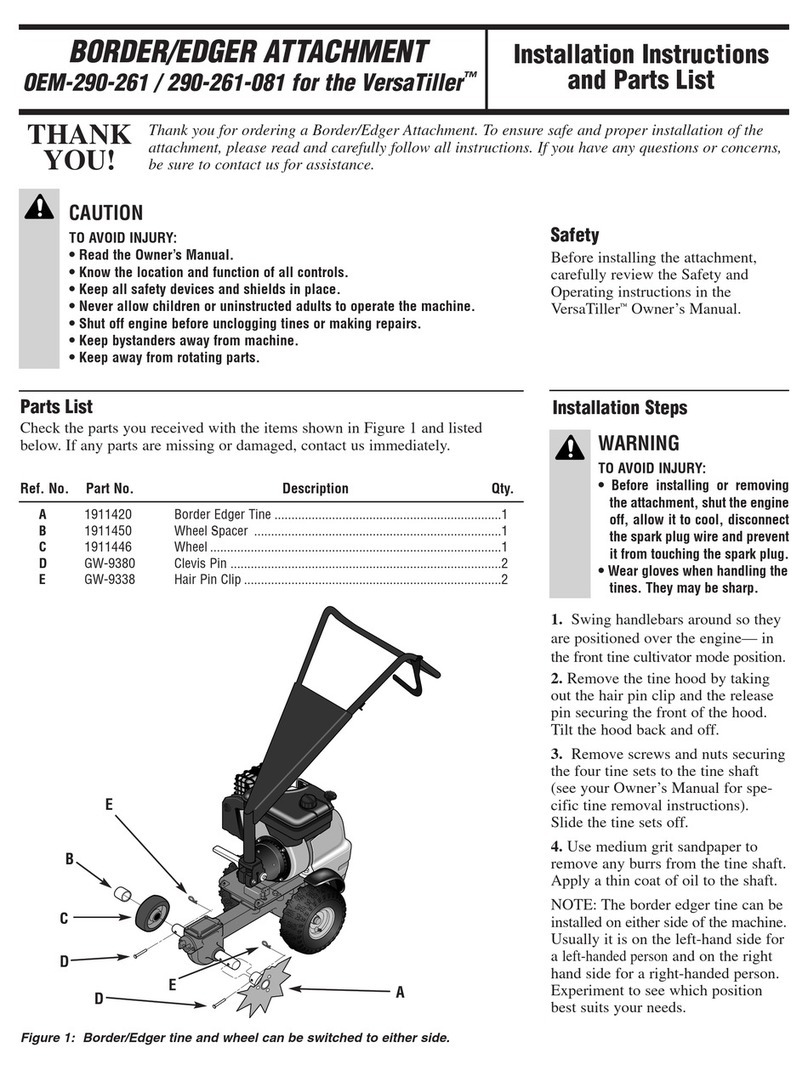 BORDER/EDGER ATTACHMENT
OEM-290-261 / 290-261-081 for the VersaTiller™

Installation Instructions and Parts List

THANK YOU!

Thank you for ordering a Border/Edger Attachment. To ensure safe and proper installation of the attachment, please read and carefully follow all instructions. If you have any questions or concerns, be sure to contact us for assistance.

CAUTION

TO AVOID INJURY:
• Read the Owner's Manual.
• Know the location and function of all controls.
• Keep all safety devices and shields in place.
• Never allow children or uninstructed adults to operate the machine.
• Shut off engine before unclogging tines or making repairs.
• Keep bystanders away from machine.
• Keep away from rotating parts.

Safety

Before installing the attachment, carefully review the Safety and Operating instructions in the VersaTiller™ Owner's Manual.

Parts List

Check the parts you received with the items shown in Figure 1 and listed below. If any parts are missing or damaged, contact us immediately.

| Ref. No. | Part No. | Description | Qty. |
|---|---|---|---|
| A | 1911420 | Border Edger Tine | 1 |
| B | 1911450 | Wheel Spacer | 1 |
| C | 1911446 | Wheel | 1 |
| D | GW-9380 | Clevis Pin | 2 |
| E | GW-9338 | Hair Pin Clip | 2 |

E
B
C
D
E
D
A

Figure 1: Border/Edger tine and wheel can be switched to either side.

Installation Steps

WARNING

TO AVOID INJURY:
• Before installing or removing the attachment, shut the engine off, allow it to cool, disconnect the spark plug wire and prevent it from touching the spark plug.
• Wear gloves when handling the tines. They may be sharp.

1. Swing handlebars around so they are positioned over the engine— in the front tine cultivator mode position.

2. Remove the tine hood by taking out the hair pin clip and the release pin securing the front of the hood. Tilt the hood back and off.

3. Remove screws and nuts securing the four tine sets to the tine shaft (see your Owner's Manual for specific tine removal instructions). Slide the tine sets off.

4. Use medium grit sandpaper to remove any burrs from the tine shaft. Apply a thin coat of oil to the shaft.

NOTE: The border edger tine can be installed on either side of the machine. Usually it is on the left-hand side for a left-handed person and on the right hand side for a right-handed person. Experiment to see which position best suits your needs.